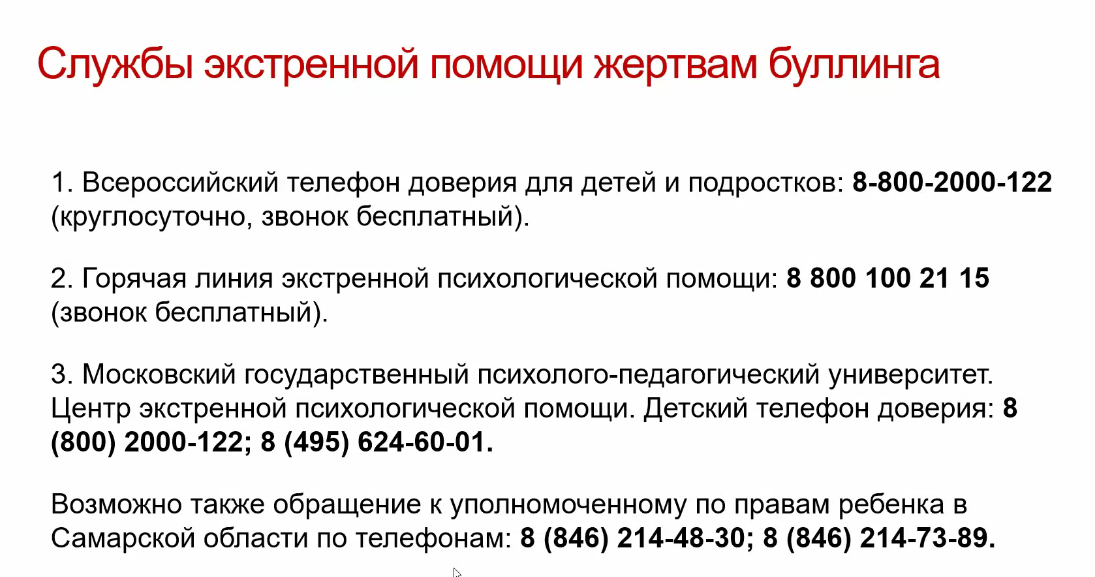 Службы экстренной помощи жертвам буллинга

1. Всероссийский телефон доверия для детей и подростков: 8-800-2000-122 (круглосуточно, звонок бесплатный).

2. Горячая линия экстренной психологической помощи: 8 800 100 21 15 (звонок бесплатный).

3. Московский государственный психолого-педагогический университет. Центр экстренной психологической помощи. Детский телефон доверия: 8 (800) 2000-122; 8 (495) 624-60-01.

Возможно также обращение к уполномоченному по правам ребенка в Самарской области по телефонам: 8 (846) 214-48-30; 8 (846) 214-73-89.